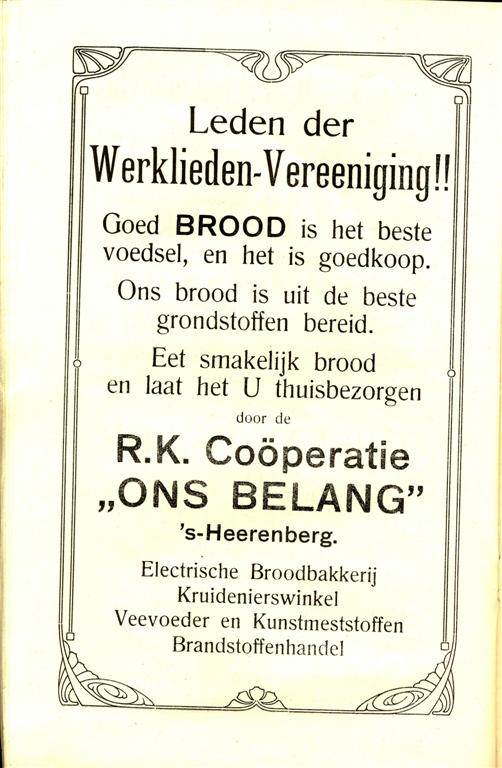 Leden der
Werklieden-Vereeniging!!

Goed BROOD is het beste voedsel, en het is goedkoop.

Ons brood is uit de beste grondstoffen bereid.

Eet smakelijk brood en laat het U thuisbezorgen

door de

R.K. Coöperatie
„ONS BELANG"
's-Heerenberg.

Electrische Broodbakkerij
Kruidenierswinkel
Veevoeder en Kunstmeststoffen
Brandstoffenhandel